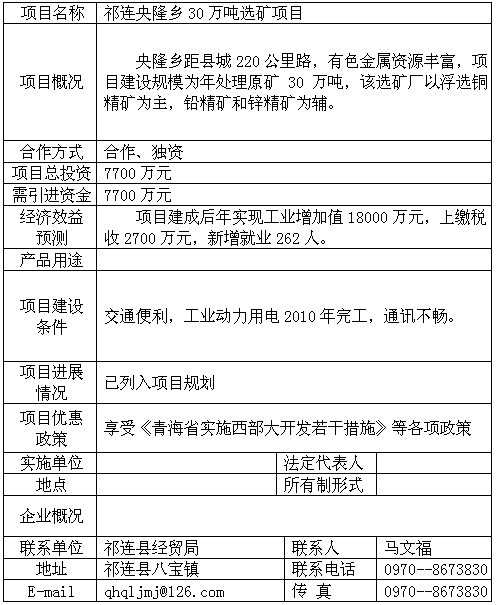 | 项目名称 | 祁连央隆乡 30 万吨选矿项目 | | |
|---|---|---|---|
| 项目概况 | 央隆乡距县城 220 公里路，有色金属资源丰富，项目建设规模为年处理原矿 30 万吨，该选矿厂以浮选铜精矿为主，铅精矿和锌精矿为辅。 | | |
| 合作方式 | 合作、独资 | | |
| 项目总投资 | 7700 万元 | | |
| 需引进资金 | 7700 万元 | | |
| 经济效益预测 | 项目建成后年实现工业增加值 18000 万元，上缴税收 2700 万元，新增就业 262 人。 | | |
| 产品用途 | | | |
| 项目建设条件 | 交通便利，工业动力用电 2010 年完工，通讯不畅。 | | |
| 项目进展情况 | 已列入项目规划 | | |
| 项目优惠政策 | 享受《青海省实施西部大开发若干措施》等各项政策 | | |
| 实施单位 | | 法定代表人 | |
| 地点 | | 所有制形式 | |
| 企业概况 | | | |
| 联系单位 | 祁连县经贸局 | 联系人 | 马文福 |
| 地址 | 祁连县八宝镇 | 联系电话 | 0970--8673830 |
| E-mail | qhqljmj@126.com | 传 真 | 0970--8673830 |